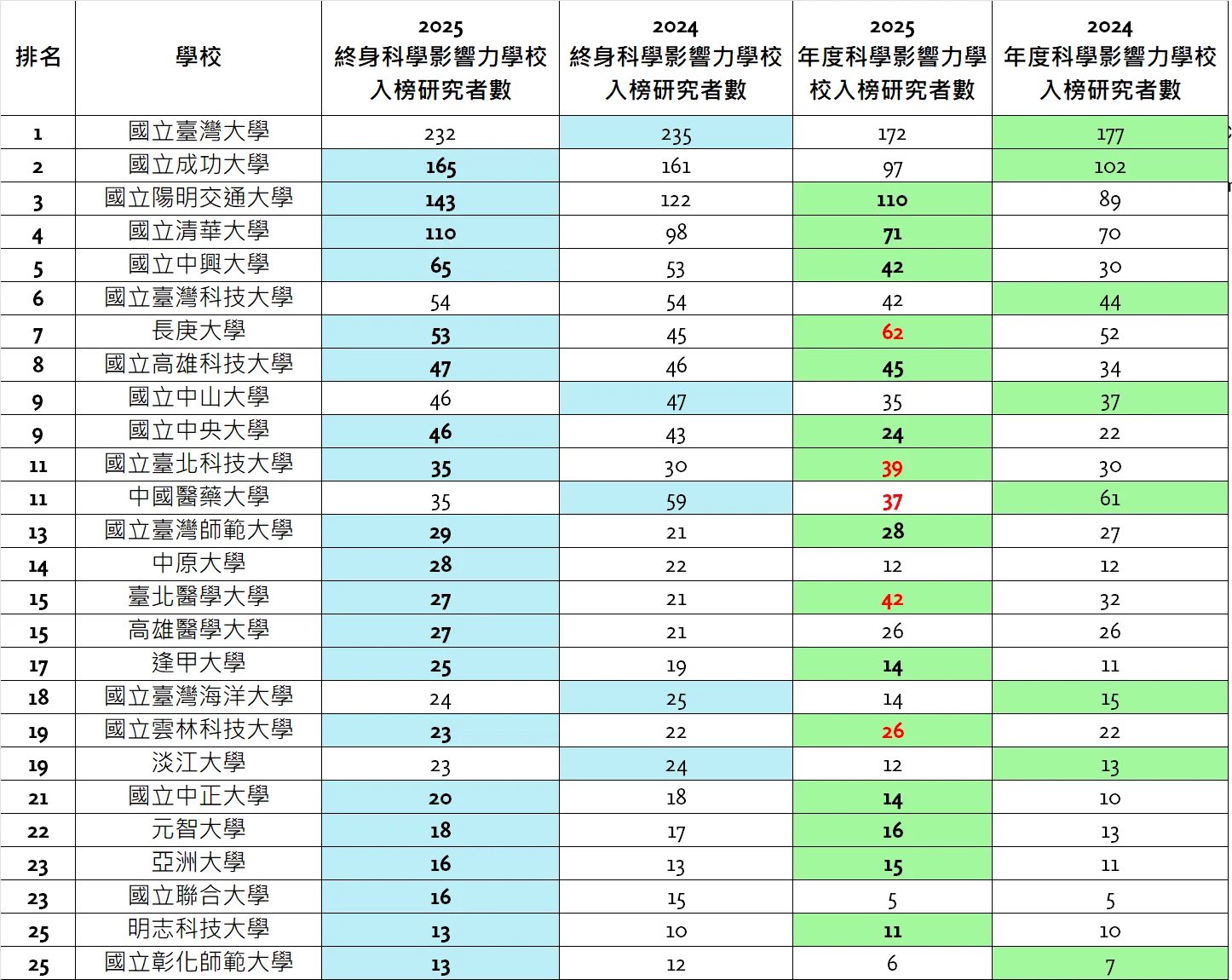 | 排名 | 學校 | 2025 終身科學影響力學校入榜研究者數 | 2024 終身科學影響力學校入榜研究者數 | 2025 年度科學影響力學校入榜研究者數 | 2024 年度科學影響力學校入榜研究者數 |
|---|---|---|---|---|---|
| 1 | 國立臺灣大學 | 232 | 235 | 172 | 177 |
| 2 | 國立成功大學 | 165 | 161 | 97 | 102 |
| 3 | 國立陽明交通大學 | 143 | 122 | 110 | 89 |
| 4 | 國立清華大學 | 110 | 98 | 71 | 70 |
| 5 | 國立中興大學 | 65 | 53 | 42 | 30 |
| 6 | 國立臺灣科技大學 | 54 | 54 | 42 | 44 |
| 7 | 長庚大學 | 53 | 45 | 62 | 52 |
| 8 | 國立高雄科技大學 | 47 | 46 | 45 | 34 |
| 9 | 國立中山大學 | 46 | 47 | 35 | 37 |
| 9 | 國立中央大學 | 46 | 43 | 24 | 22 |
| 11 | 國立臺北科技大學 | 35 | 30 | 39 | 30 |
| 11 | 中國醫藥大學 | 35 | 59 | 37 | 61 |
| 13 | 國立臺灣師範大學 | 29 | 21 | 28 | 27 |
| 14 | 中原大學 | 28 | 22 | 12 | 12 |
| 15 | 臺北醫學大學 | 27 | 21 | 42 | 32 |
| 15 | 高雄醫學大學 | 27 | 21 | 26 | 26 |
| 17 | 逢甲大學 | 25 | 19 | 14 | 11 |
| 18 | 國立臺灣海洋大學 | 24 | 25 | 14 | 15 |
| 19 | 國立雲林科技大學 | 23 | 22 | 26 | 22 |
| 19 | 淡江大學 | 23 | 24 | 12 | 13 |
| 21 | 國立中正大學 | 20 | 18 | 14 | 10 |
| 22 | 元智大學 | 18 | 17 | 16 | 13 |
| 23 | 亞洲大學 | 16 | 13 | 15 | 11 |
| 23 | 國立聯合大學 | 16 | 15 | 5 | 5 |
| 25 | 明志科技大學 | 13 | 10 | 11 | 10 |
| 25 | 國立彰化師範大學 | 13 | 12 | 6 | 7 |